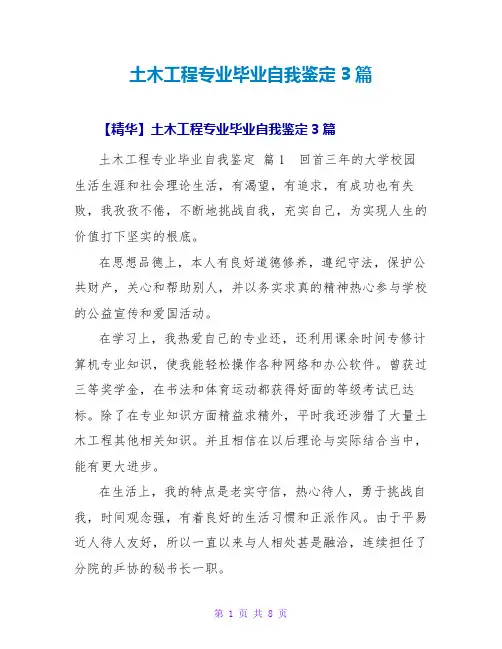 土木工程专业毕业自我鉴定 3 篇

【精华】土木工程专业毕业自我鉴定 3 篇

土木工程专业毕业自我鉴定 篇 1 回首三年的大学校园生活生涯和社会理论生活，有渴望，有追求，有成功也有失败，我孜孜不倦，不断地挑战自我，充实自己，为实现人生的价值打下坚实的根底。

在思想品德上，本人有良好道德修养，遵纪守法，保护公共财产，关心和帮助别人，并以务实求真的精神热心参与学校的公益宣传和爱国活动。

在学习上，我热爱自己的专业还，还利用课余时间专修计算机专业知识，使我能轻松操作各种网络和办公软件。曾获过三等奖学金，在书法和体育运动都获得好面的等级考试已达标。除了在专业知识方面精益求精外，平时我还涉猎了大量土木工程其他相关知识。并且相信在以后理论与实际结合当中，能有更大进步。

在生活上，我的特点是老实守信，热心待人，勇于挑战自我，时间观念强，有着良好的生活习惯和正派作风。由于平易近人待人友好，所以一直以来与人相处甚是融洽，连续担任了分院的乒协的秘书长一职。

第 1 页 共 8 页